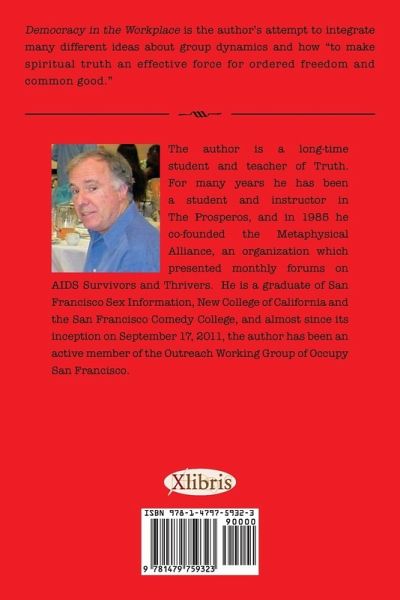 Democracy in the Workplace is the author's attempt to integrate many different ideas about group dynamics and how "to make spiritual truth an effective force for ordered freedom and common good."

The author is a long-time student and teacher of Truth. For many years he has been a student and instructor in The Prosperos, and in 1985 he co-founded the Metaphysical Alliance, an organization which presented monthly forums on AIDS Survivors and Thrivers. He is a graduate of San Francisco Sex Information, New College of California and the San Francisco Comedy College, and almost since its inception on September 17, 2011, the author has been an active member of the Outreach Working Group of Occupy San Francisco.

Xlibris

ISBN 978-1-4797-5932-3

90000

9 781479 759323